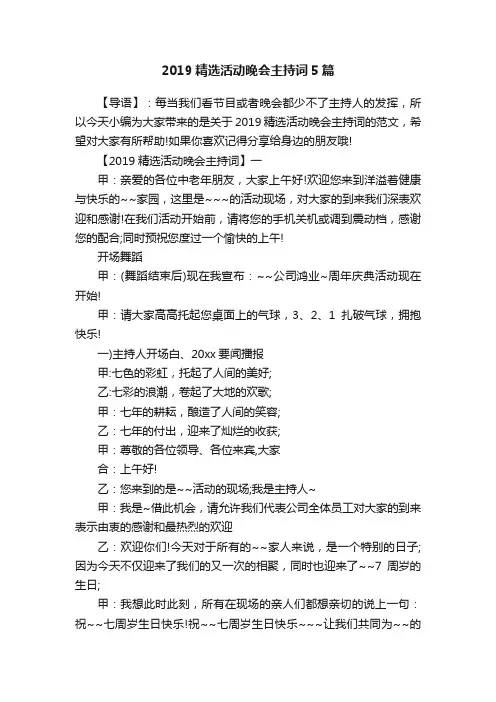 2019 精选活动晚会主持词 5 篇

【导语】：每当我们看节目或者晚会都少不了主持人的发挥，所以今天小编为大家带来的是关于 2019 精选活动晚会主持词的范文，希望对大家有所帮助!如果你喜欢记得分享给身边的朋友哦!

【2019 精选活动晚会主持词】一

甲：亲爱的各位中老年朋友，大家上午好!欢迎您来到洋溢着健康与快乐的~~家园，这里是~~~的活动现场，对大家的到来我们深表欢迎和感谢!在我们活动开始前，请将您的手机关机或调到震动档，感谢您的配合;同时预祝您度过一个愉快的上午!

开场舞蹈

甲：(舞蹈结束后)现在我宣布：~~公司鸿业~周年庆典活动现在开始!

甲：请大家高高托起您桌面上的气球，3、2、1 扎破气球，拥抱快乐!

一)主持人开场白、20xx 要闻播报

甲:七色的彩虹，托起了人间的美好;

乙:七彩的浪潮，卷起了大地的欢歌;

甲：七年的耕耘，酿造了人间的笑容;

乙：七年的付出，迎来了灿烂的收获;

甲：尊敬的各位领导、各位来宾,大家

合：上午好!

乙：您来到的是~~活动的现场;我是主持人~

甲：我是~借此机会，请允许我们代表公司全体员工对大家的到来表示由衷的感谢和最热烈的欢迎

乙：欢迎你们!今天对于所有的~~家人来说，是一个特别的日子;因为今天不仅迎来了我们的又一次的相聚，同时也迎来了~~7 周岁的生日;

甲：我想此时此刻，所有在现场的亲人们都想亲切的说上一句：祝~~七周岁生日快乐!祝~~七周岁生日快乐~~~让我们共同为~~的